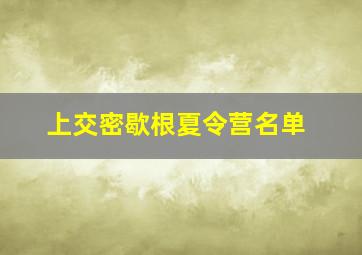 上交密歇根夏令营名单